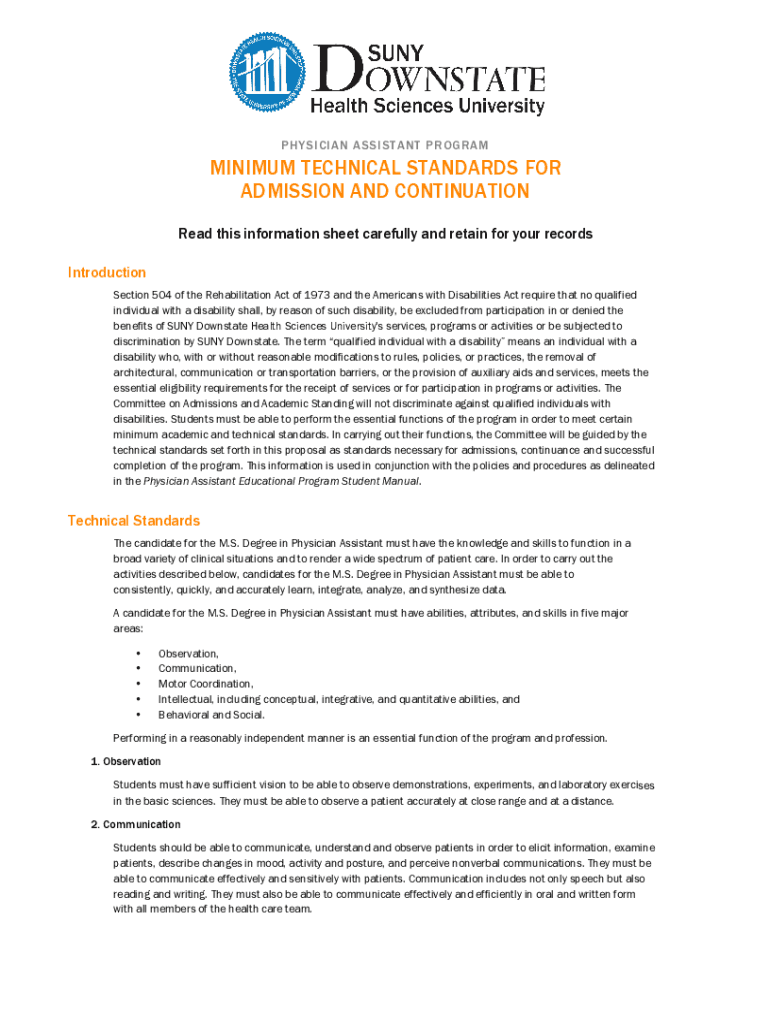 SUNY DOWNSTATE
Health Sciences University

PHYSICIAN ASSISTANT PROGRAM

MINIMUM TECHNICAL STANDARDS FOR ADMISSION AND CONTINUATION

Read this information sheet carefully and retain for your records

Introduction

Section 504 of the Rehabilitation Act of 1973 and the Americans with Disabilities Act require that no qualified individual with a disability shall, by reason of such disability, be excluded from participation in or denied the benefits of SUNY Downstate Health Sciences University's services, programs or activities or be subjected to discrimination by SUNY Downstate. The term "qualified individual with a disability" means an individual with a disability who, with or without reasonable modifications to rules, policies, or practices, the removal of architectural, communication or transportation barriers, or the provision of auxiliary aids and services, meets the essential eligibility requirements for the receipt of services or for participation in programs or activities. The Committee on Admissions and Academic Standing will not discriminate against qualified individuals with disabilities. Students must be able to perform the essential functions of the program in order to meet certain minimum academic and technical standards. In carrying out their functions, the Committee will be guided by the technical standards set forth in this proposal as standards necessary for admissions, continuance and successful completion of the program. This information is used in conjunction with the policies and procedures as delineated in the Physician Assistant Educational Program Student Manual.

Technical Standards

The candidate for the M.S. Degree in Physician Assistant must have the knowledge and skills to function in a broad variety of clinical situations and to render a wide spectrum of patient care. In order to carry out the activities described below, candidates for the M.S. Degree in Physician Assistant must be able to consistently, quickly, and accurately learn, integrate, analyze, and synthesize data.

A candidate for the M.S. Degree in Physician Assistant must have abilities, attributes, and skills in five major areas:

• Observation,
• Communication,
• Motor Coordination,
• Intellectual, including conceptual, integrative, and quantitative abilities, and
• Behavioral and Social.

Performing in a reasonably independent manner is an essential function of the program and profession.

1. Observation

Students must have sufficient vision to be able to observe demonstrations, experiments, and laboratory exercises in the basic sciences. They must be able to observe a patient accurately at close range and at a distance.

2. Communication

Students should be able to communicate, understand and observe patients in order to elicit information, examine patients, describe changes in mood, activity and posture, and perceive nonverbal communications. They must be able to communicate effectively and sensitively with patients. Communication includes not only speech but also reading and writing. They must also be able to communicate effectively and efficiently in oral and written form with all members of the health care team.